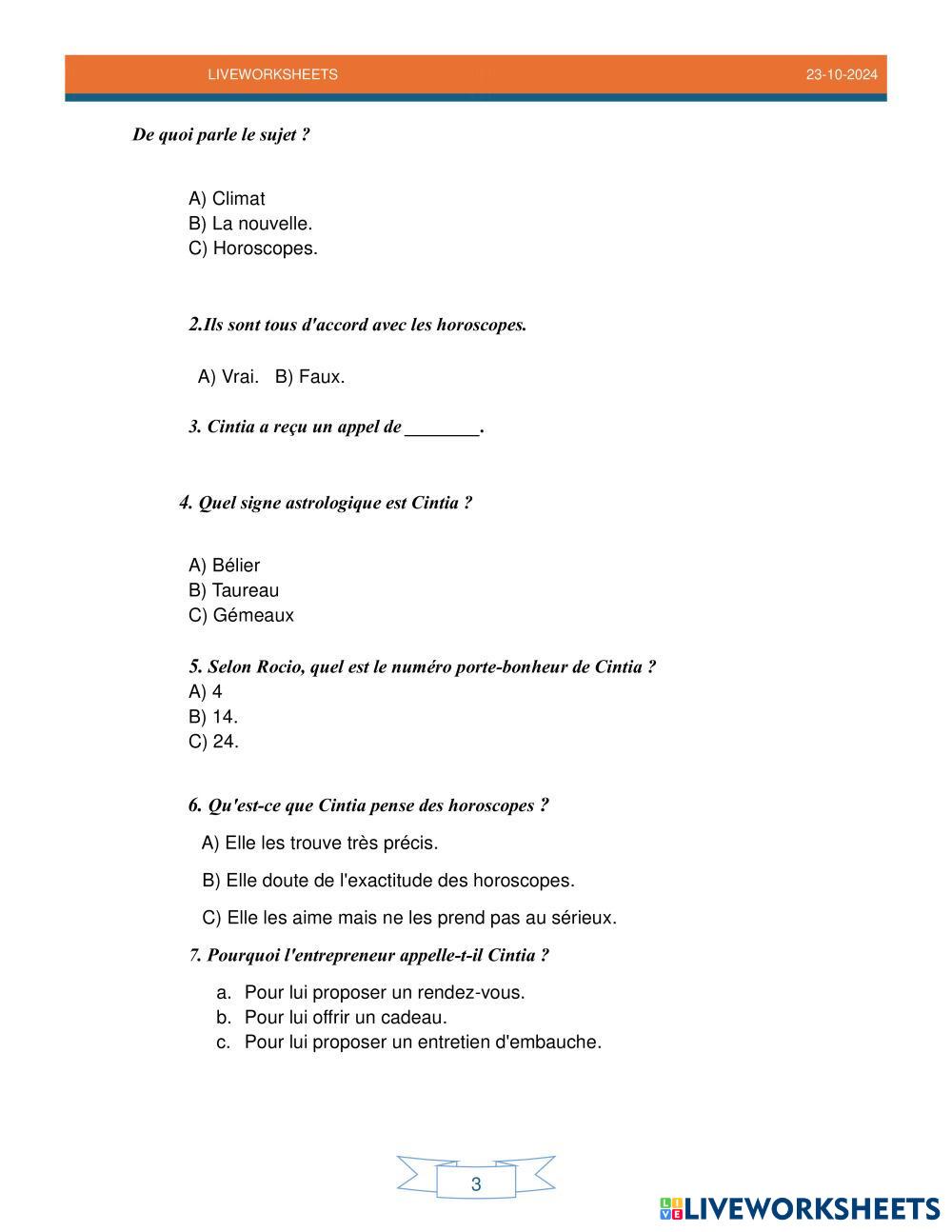 LIVEWORKSHEETS 23-10-2024

De quoi parle le sujet ?

A) Climat
B) La nouvelle.
C) Horoscopes.

2.Ils sont tous d'accord avec les horoscopes.

A) Vrai. B) Faux.

3. Cintia a reçu un appel de ________.

4. Quel signe astrologique est Cintia ?

A) Bélier
B) Taureau
C) Gémeaux

5. Selon Rocio, quel est le numéro porte-bonheur de Cintia ?
A) 4
B) 14.
C) 24.

6. Qu'est-ce que Cintia pense des horoscopes ?

A) Elle les trouve très précis.

B) Elle doute de l'exactitude des horoscopes.

C) Elle les aime mais ne les prend pas au sérieux.

7. Pourquoi l'entrepreneur appelle-t-il Cintia ?

a. Pour lui proposer un rendez-vous.
b. Pour lui offrir un cadeau.
c. Pour lui proposer un entretien d'embauche.

3

LIVEWORKSHEETS